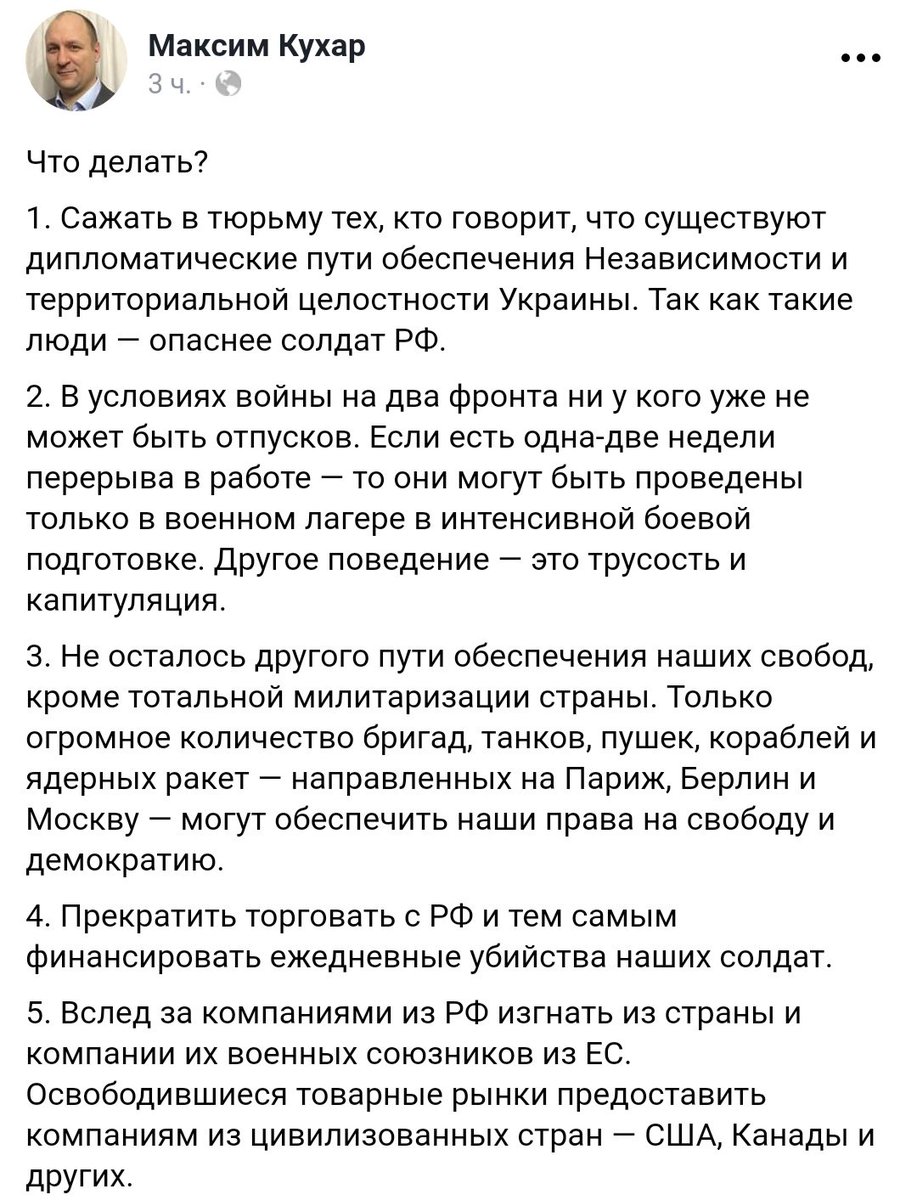 Максим Кухар
3 ч. ·

Что делать?

1. Сажать в тюрьму тех, кто говорит, что существуют дипломатические пути обеспечения Независимости и территориальной целостности Украины. Так как такие люди — опаснее солдат РФ.

2. В условиях войны на два фронта ни у кого уже не может быть отпусков. Если есть одна-две недели перерыва в работе — то они могут быть проведены только в военном лагере в интенсивной боевой подготовке. Другое поведение — это трусость и капитуляция.

3. Не осталось другого пути обеспечения наших свобод, кроме тотальной милитаризации страны. Только огромное количество бригад, танков, пушек, кораблей и ядерных ракет — направленных на Париж, Берлин и Москву — могут обеспечить наши права на свободу и демократию.

4. Прекратить торговать с РФ и тем самым финансировать ежедневные убийства наших солдат.

5. Вслед за компаниями из РФ изгнать из страны и компании их военных союзников из ЕС. Освободившиеся товарные рынки предоставить компаниям из цивилизованных стран — США, Канады и других.